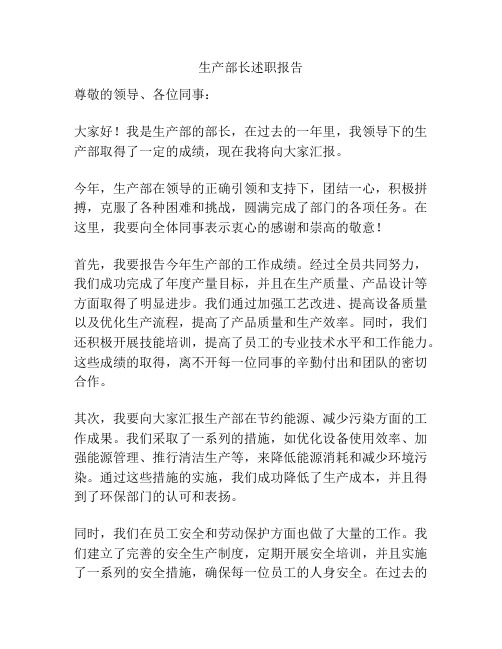 生产部长述职报告

尊敬的领导、各位同事：

大家好！我是生产部的部长，在过去的一年里，我领导下的生产部取得了一定的成绩，现在我将向大家汇报。

今年，生产部在领导的正确引领和支持下，团结一心，积极拼搏，克服了各种困难和挑战，圆满完成了部门的各项任务。在这里，我要向全体同事表示衷心的感谢和崇高的敬意！

首先，我要报告今年生产部的工作成绩。经过全员共同努力，我们成功完成了年度产量目标，并且在生产质量、产品设计等方面取得了明显进步。我们通过加强工艺改进、提高设备质量以及优化生产流程，提高了产品质量和生产效率。同时，我们还积极开展技能培训，提高了员工的专业技术水平和工作能力。这些成绩的取得，离不开每一位同事的辛勤付出和团队的密切合作。

其次，我要向大家汇报生产部在节约能源、减少污染方面的工作成果。我们采取了一系列的措施，如优化设备使用效率、加强能源管理、推行清洁生产等，来降低能源消耗和减少环境污染。通过这些措施的实施，我们成功降低了生产成本，并且得到了环保部门的认可和表扬。

同时，我们在员工安全和劳动保护方面也做了大量的工作。我们建立了完善的安全生产制度，定期开展安全培训，并且实施了一系列的安全措施，确保每一位员工的人身安全。在过去的